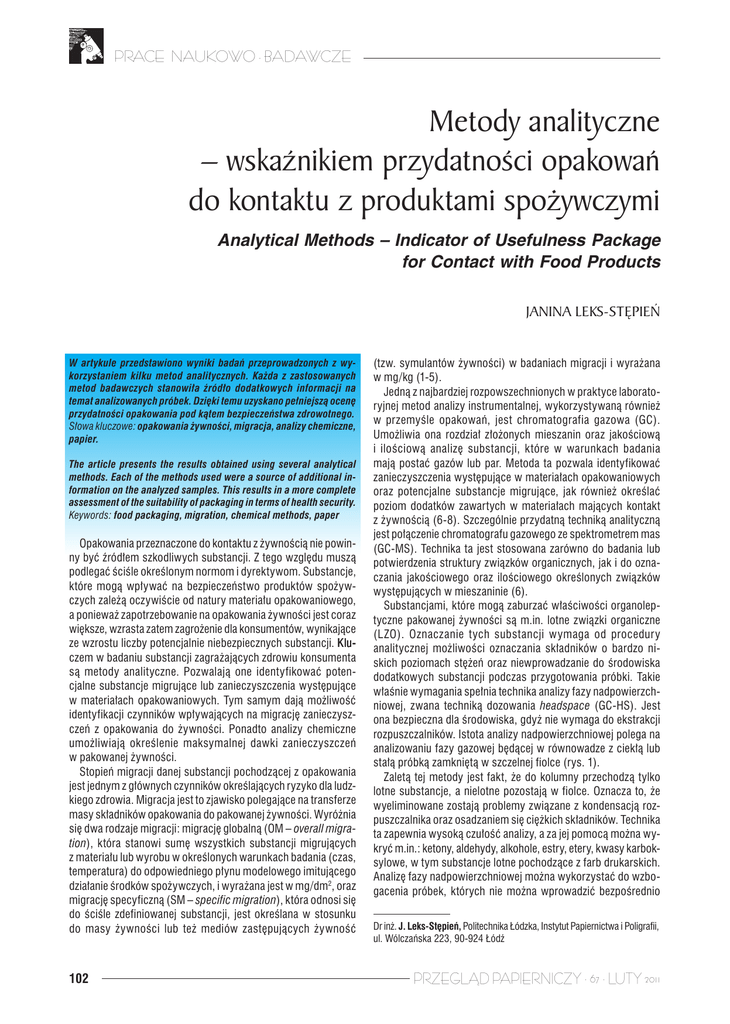 PRACE NAUKOWO · BADAWCZE

Metody analityczne – wskaźnikiem przydatności opakowań do kontaktu z produktami spożywczymi

Analytical Methods – Indicator of Usefulness Package for Contact with Food Products

JANINA LEKS-STĘPIEŃ

W artykule przedstawiono wyniki badań przeprowadzonych z wykorzystaniem kilku metod analitycznych. Każda z zastosowanych metod badawczych stanowiła źródło dodatkowych informacji na temat analizowanych próbek. Dzięki temu uzyskano pełniejszą ocenę przydatności opakowania pod kątem bezpieczeństwa zdrowotnego. Słowa kluczowe: opakowania żywności, migracja, analizy chemiczne, papier.

The article presents the results obtained using several analytical methods. Each of the methods used were a source of additional information on the analyzed samples. This results in a more complete assessment of the suitability of packaging in terms of health security. Keywords: food packaging, migration, chemical methods, paper

Opakowania przeznaczone do kontaktu z żywnością nie powinny być źródłem szkodliwych substancji. Z tego względu muszą podlegać ściśle określonym normom i dyrektywom. Substancje, które mogą wpływać na bezpieczeństwo produktów spożywczych zależą oczywiście od natury materiału opakowaniowego, a ponieważ zapotrzebowanie na opakowania żywności jest coraz większe, wzrasta zatem zagrożenie dla konsumentów, wynikające ze wzrostu liczby potencjalnie niebezpiecznych substancji. Kluczem w badaniu substancji zagrażających zdrowiu konsumenta są metody analityczne. Pozwalają one identyfikować potencjalne substancje migrujące lub zanieczyszczenia występujące w materiałach opakowaniowych. Tym samym dają możliwość identyfikacji czynników wpływających na migrację zanieczyszczeń z opakowania do żywności. Ponadto analizy chemiczne umożliwiają określenie maksymalnej dawki zanieczyszczeń w pakowanej żywności.

Stopień migracji danej substancji pochodzącej z opakowania jest jednym z głównych czynników określających ryzyko dla ludzkiego zdrowia. Migracja jest to zjawisko polegające na transferze masy składników opakowania do pakowanej żywności. Wyróżnia się dwa rodzaje migracji: migrację globalną (OM – overall migration), która stanowi sumę wszystkich substancji migrujących z materiału lub wyrobu w określonych warunkach badania (czas, temperatura) do odpowiedniego płynu modelowego imitującego działanie środków spożywczych, i wyrażana jest w mg/dm$^2$, oraz migrację specyficzną (SM – specific migration), która odnosi się do ściśle zdefiniowanej substancji, jest określana w stosunku do masy żywności lub też mediów zastępujących żywność (tzw. symulantów żywności) w badaniach migracji i wyrażana w mg/kg (1-5).

Jedną z najbardziej rozpowszechnionych w praktyce laboratoryjnej metod analizy instrumentalnej, wykorzystywaną również w przemyśle opakowań, jest chromatografia gazowa (GC). Umożliwia ona rozdział złożonych mieszanin oraz jakościową i ilościową analizę substancji, które w warunkach badania mają postać gazów lub par. Metoda ta pozwala identyfikować zanieczyszczenia występujące w materiałach opakowaniowych oraz potencjalne substancje migrujące, jak również określać poziom dodatków zawartych w materiałach mających kontakt z żywnością (6-8). Szczególnie przydatną techniką analityczną jest połączenie chromatografu gazowego ze spektrometrem mas (GC-MS). Technika ta jest stosowana zarówno do badania lub potwierdzenia struktury związków organicznych, jak i do oznaczania jakościowego oraz ilościowego określonych związków występujących w mieszaninie (6).

Substancjami, które mogą zaburzać właściwości organoleptyczne pakowanej żywności są m.in. lotne związki organiczne (LZO). Oznaczanie tych substancji wymaga od procedury analitycznej możliwości oznaczania składników o bardzo niskich poziomach stężeń oraz niewprowadzanie do środowiska dodatkowych substancji podczas przygotowania próbki. Takie właśnie wymagania spełnia technika analizy fazy nadpowierzchniowej, zwana techniką dozowania headspace (GC-HS). Jest ona bezpieczna dla środowiska, gdyż nie wymaga do ekstrakcji rozpuszczalników. Istota analizy nadpowierzchniowej polega na analizowaniu fazy gazowej będącej w równowadze z ciekłą lub stałą próbką zamkniętą w szczelnej fiolce (rys. 1).

Zaletą tej metody jest fakt, że do kolumny przechodzą tylko lotne substancje, a nielotne pozostają w fiolce. Oznacza to, że wyeliminowane zostają problemy związane z kondensacją rozpuszczalnika oraz osadzaniem się ciężkich składników. Technika ta zapewnia wysoką czułość analizy, a za jej pomocą można wykryć m.in.: ketony, aldehydy, alkohole, estry, etery, kwasy karboksylowe, w tym substancje lotne pochodzące z farb drukarskich. Analizę fazy nadpowierzchniowej można wykorzystać do wzbogacenia próbek, których nie można wprowadzić bezpośrednio

Dr inż. J. Leks-Stępień, Politechnika Łódzka, Instytut Papiernictwa i Poligrafii, ul. Wólczańska 223, 90-924 Łódź

102

PRZEGLĄD PAPIERNICZY · 67 · LUTY 2011